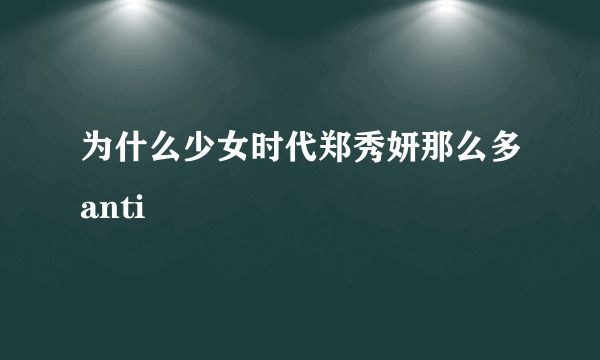 为什么少女时代郑秀妍那么多anti